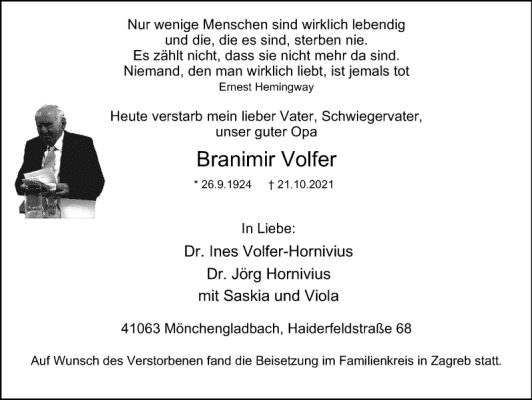 Nur wenige Menschen sind wirklich lebendig
und die, die es sind, sterben nie.
Es zählt nicht, dass sie nicht mehr da sind.
Niemand, den man wirklich liebt, ist jemals tot
Ernest Hemingway

Heute verstarb mein lieber Vater, Schwiegervater, unser guter Opa

Branimir Volfer

* 26.9.1924 † 21.10.2021

In Liebe:

Dr. Ines Volfer-Hornivius
Dr. Jörg Hornivius
mit Saskia und Viola

41063 Mönchengladbach, Haiderfeldstraße 68

Auf Wunsch des Verstorbenen fand die Beisetzung im Familienkreis in Zagreb statt.